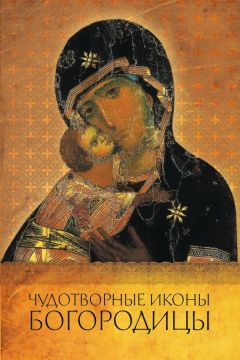 ЧУДОТВОРНЫЕ ИКОНЫ
БОГОРОДИЦЫ